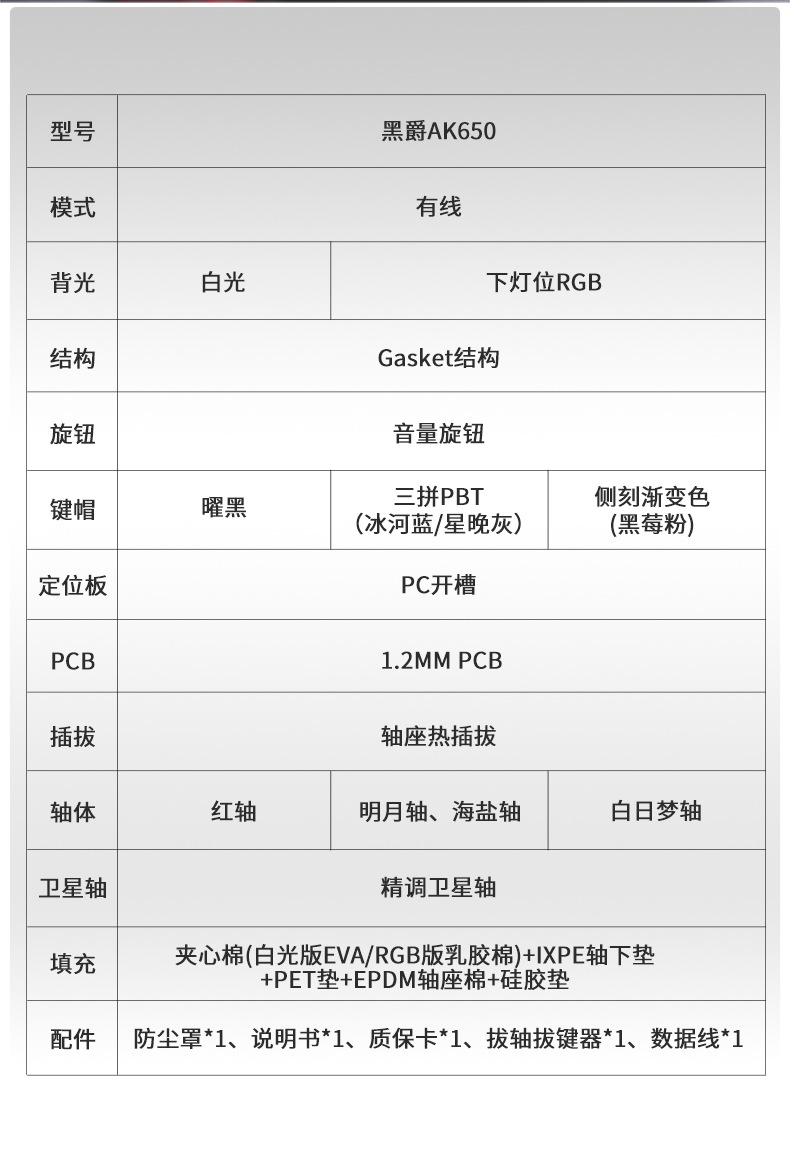 | 型号 | 黑爵AK650 | | |
|---|---|---|---|
| 模式 | 有线 | | |
| 背光 | 白光 | 下灯位RGB | |
| 结构 | Gasket结构 | | |
| 旋钮 | 音量旋钮 | | |
| 键帽 | 曜黑 | 三拼PBT (冰河蓝/星晚灰) | 侧刻渐变色 (黑莓粉) |
| 定位板 | PC开槽 | | |
| PCB | 1.2MM PCB | | |
| 插拔 | 轴座热插拔 | | |
| 轴体 | 红轴 | 明月轴、海盐轴 | 白日梦轴 |
| 卫星轴 | 精调卫星轴 | | |
| 填充 | 夹心棉(白光版EVA/RGB版乳胶棉)+IXPE轴下垫 +PET垫+EPDM轴座棉+硅胶垫 | | |
| 配件 | 防尘罩*1、说明书*1、质保卡*1、拔轴拔键器*1、数据线*1 | | |